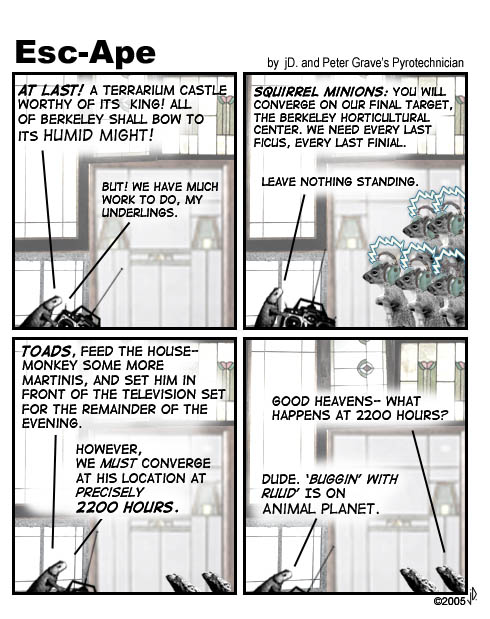 Esc-Ape

by jD. and Peter Grave's Pyrotechnician

AT LAST! A TERRARIUM CASTLE WORTHY OF ITS KING! ALL OF BERKELEY SHALL BOW TO ITS HUMID MIGHT!

BUT! WE HAVE MUCH WORK TO DO, MY UNDERLINGS.

SQUIRREL MINIONS: YOU WILL CONVERGE ON OUR FINAL TARGET, THE BERKELEY HORTICULTURAL CENTER. WE NEED EVERY LAST FICUS, EVERY LAST FINIAL.

LEAVE NOTHING STANDING.

TOADS, FEED THE HOUSE-MONKEY SOME MORE MARTINIS, AND SET HIM IN FRONT OF THE TELEVISION SET FOR THE REMAINDER OF THE EVENING.

HOWEVER, WE MUST CONVERGE AT HIS LOCATION AT PRECISELY 2200 HOURS.

GOOD HEAVENS- WHAT HAPPENS AT 2200 HOURS?

DUDE. 'BUGGIN' WITH RUUD' IS ON ANIMAL PLANET.

jD.

©2005